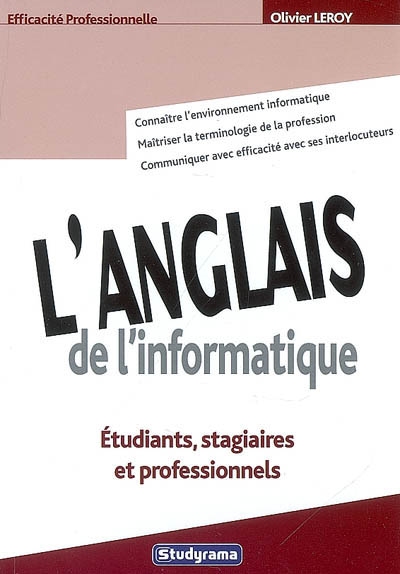 Efficacité Professionnelle

Olivier LEROY

Connaître l'environnement informatique

Maîtriser la terminologie de la profession

Communiquer avec efficacité avec ses interlocuteurs

L'ANGLAIS

de l'informatique

Étudiants, stagiaires et professionnels

Studyrama